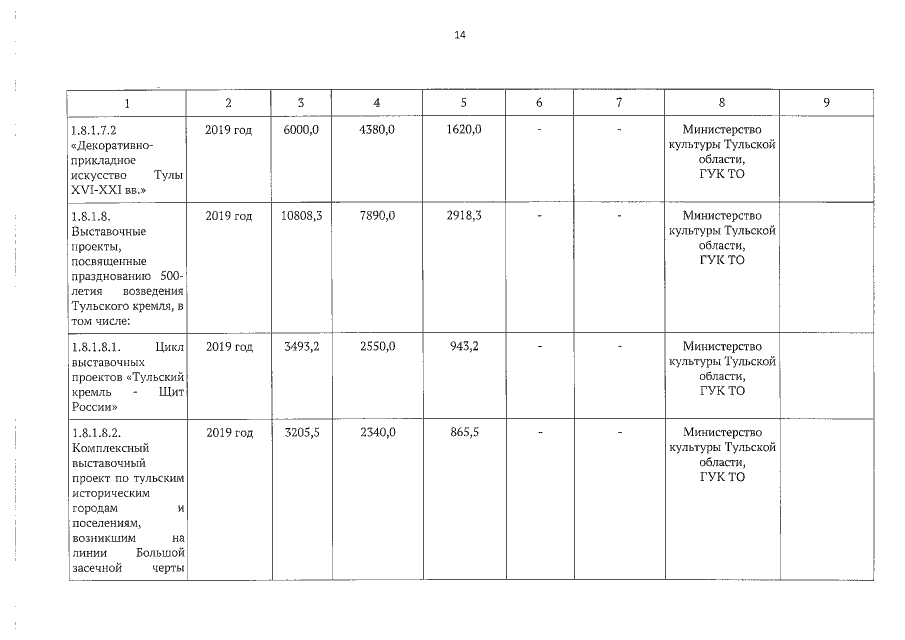 14

| 1 | 2 | 3 | 4 | 5 | 6 | 7 | 8 | 9 |
|---|---|---|---|---|---|---|---|---|
| 1.8.1.7.2 «Декоративно-прикладное искусство Тулы XVI-XXI вв.» | 2019 год | 6000,0 | 4380,0 | 1620,0 | - | - | Министерство культуры Тульской области, ГУК ТО | |
| 1.8.1.8. Выставочные проекты, посвященные празднованию 500-летия возведения Тульского кремля, в том числе: | 2019 год | 10808,3 | 7890,0 | 2918,3 | - | - | Министерство культуры Тульской области, ГУК ТО | |
| 1.8.1.8.1. Цикл выставочных проектов «Тульский кремль - Щит России» | 2019 год | 3493,2 | 2550,0 | 943,2 | - | - | Министерство культуры Тульской области, ГУК ТО | |
| 1.8.1.8.2. Комплексный выставочный проект по тульским историческим городам и поселениям, возникшим на линии Большой засечной черты | 2019 год | 3205,5 | 2340,0 | 865,5 | - | - | Министерство культуры Тульской области, ГУК ТО | |